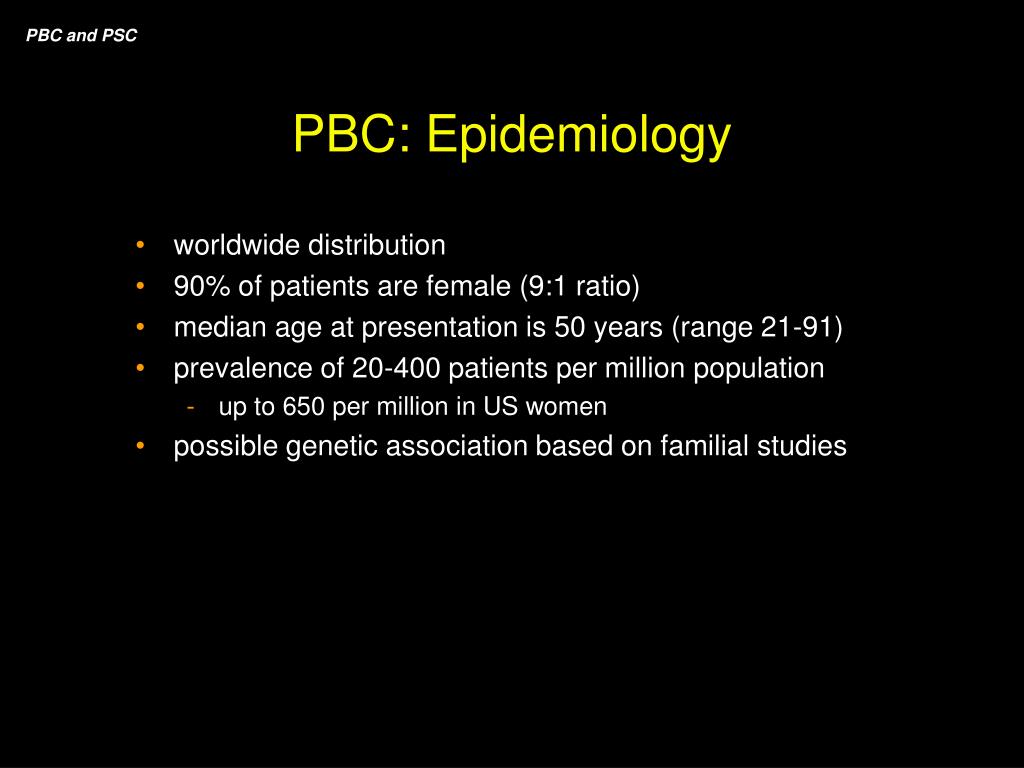 PBC and PSC

PBC: Epidemiology

• worldwide distribution
• 90% of patients are female (9:1 ratio)
• median age at presentation is 50 years (range 21-91)
• prevalence of 20-400 patients per million population
- up to 650 per million in US women
• possible genetic association based on familial studies